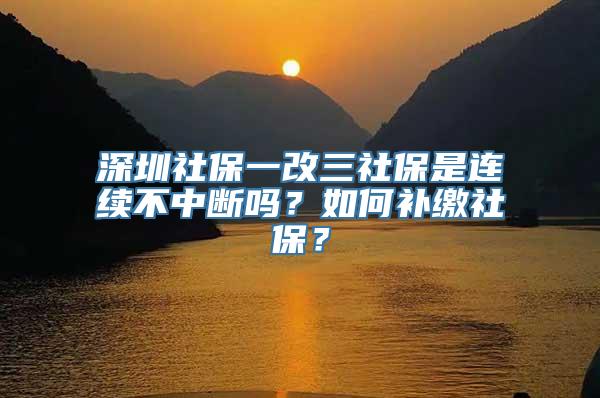 深圳社保一改三社保是连续不中断吗？如何补缴社保？